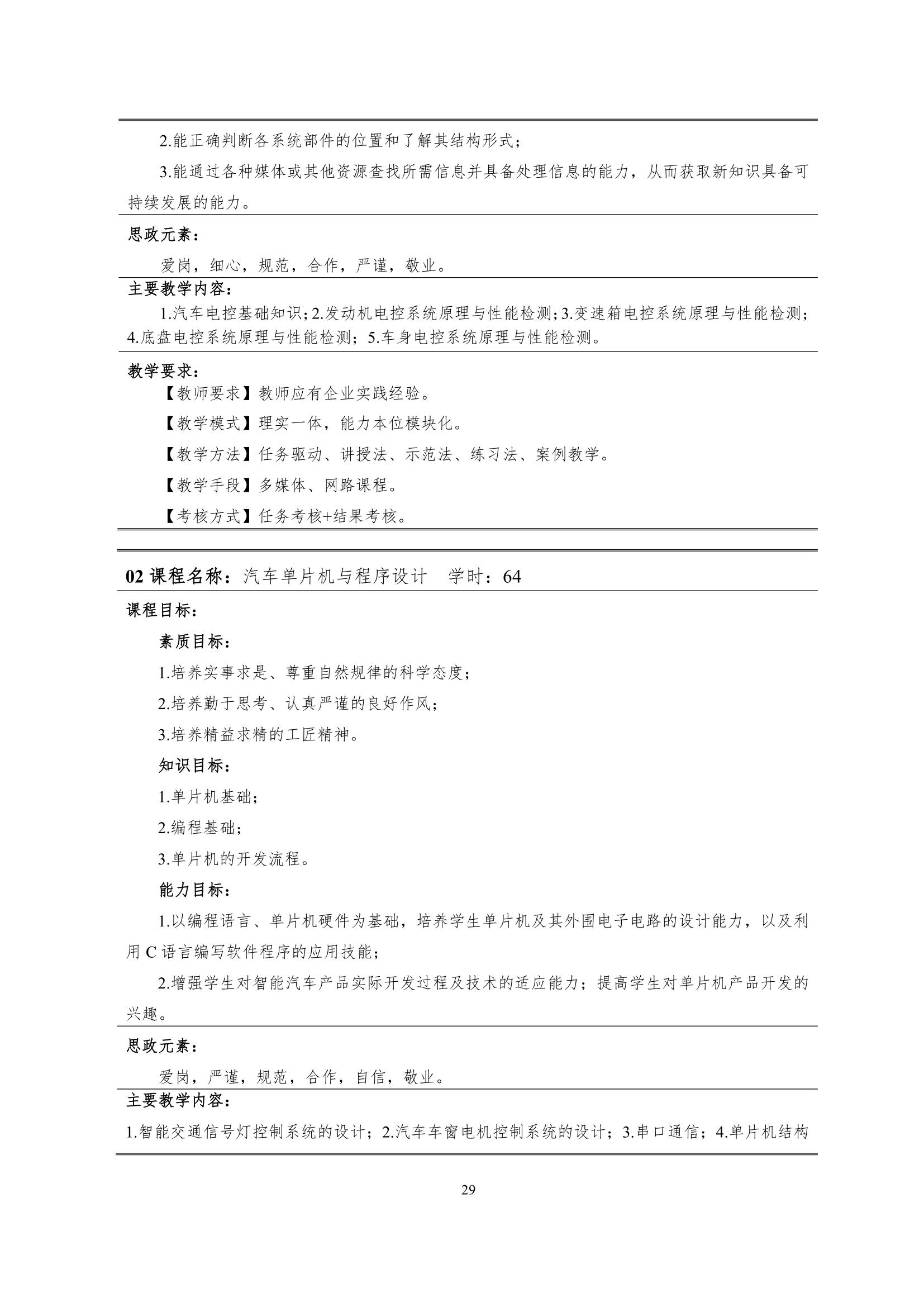 2.能正确判断各系统部件的位置和了解其结构形式；

3.能通过各种媒体或其他资源查找所需信息并具备处理信息的能力，从而获取新知识具备可持续发展的能力。

思政元素：

爱岗，细心，规范，合作，严谨，敬业。

主要教学内容：

1.汽车电控基础知识；2.发动机电控系统原理与性能检测；3.变速箱电控系统原理与性能检测；4.底盘电控系统原理与性能检测；5.车身电控系统原理与性能检测。

教学要求：

【教师要求】教师应有企业实践经验。

【教学模式】理实一体，能力本位模块化。

【教学方法】任务驱动、讲授法、示范法、练习法、案例教学。

【教学手段】多媒体、网路课程。

【考核方式】任务考核+结果考核。

02 课程名称：汽车单片机与程序设计　学时：64

课程目标：

素质目标：

1.培养实事求是、尊重自然规律的科学态度；

2.培养勤于思考、认真严谨的良好作风；

3.培养精益求精的工匠精神。

知识目标：

1.单片机基础；

2.编程基础；

3.单片机的开发流程。

能力目标：

1.以编程语言、单片机硬件为基础，培养学生单片机及其外围电子电路的设计能力，以及利用 C 语言编写软件程序的应用技能；

2.增强学生对智能汽车产品实际开发过程及技术的适应能力；提高学生对单片机产品开发的兴趣。

思政元素：

爱岗，严谨，规范，合作，自信，敬业。

主要教学内容：

1.智能交通信号灯控制系统的设计；2.汽车车窗电机控制系统的设计；3.串口通信；4.单片机结构

29